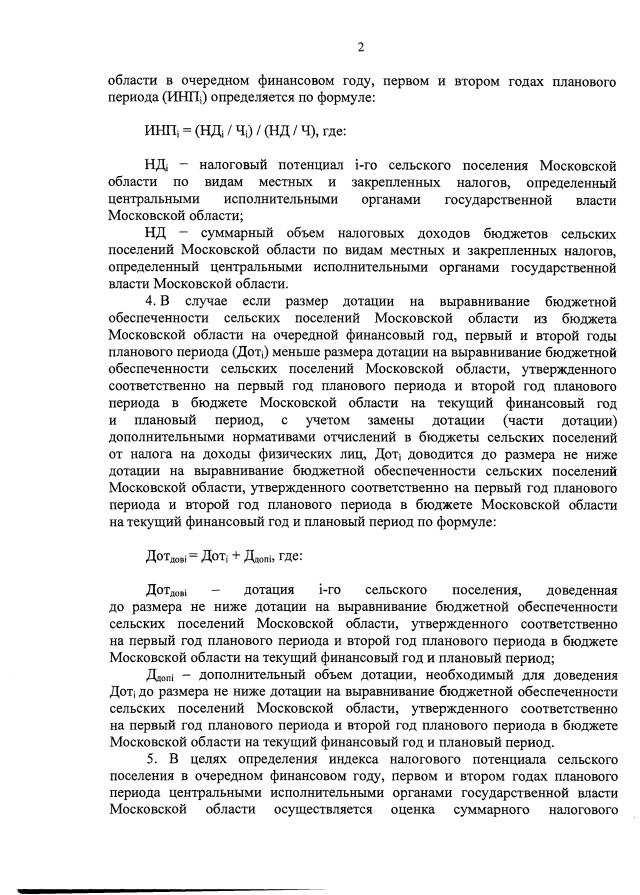 2

области в очередном финансовом году, первом и втором годах планового периода ($ИНП_i$) определяется по формуле:

$ИНП_i = (НД_i / Ч_i) / (НД / Ч)$, где:

$НД_i$ – налоговый потенциал i-го сельского поселения Московской области по видам местных и закрепленных налогов, определенный центральными исполнительными органами государственной власти Московской области;

НД – суммарный объем налоговых доходов бюджетов сельских поселений Московской области по видам местных и закрепленных налогов, определенный центральными исполнительными органами государственной власти Московской области.

4. В случае если размер дотации на выравнивание бюджетной обеспеченности сельских поселений Московской области из бюджета Московской области на очередной финансовый год, первый и второй годы планового периода ($Дот_i$) меньше размера дотации на выравнивание бюджетной обеспеченности сельских поселений Московской области, утвержденного соответственно на первый год планового периода и второй год планового периода в бюджете Московской области на текущий финансовый год и плановый период, с учетом замены дотации (части дотации) дополнительными нормативами отчислений в бюджеты сельских поселений от налога на доходы физических лиц, $Дот_i$ доводится до размера не ниже дотации на выравнивание бюджетной обеспеченности сельских поселений Московской области, утвержденного соответственно на первый год планового периода и второй год планового периода в бюджете Московской области на текущий финансовый год и плановый период по формуле:

$Дот_{довi} = Дот_i + Д_{допi}$, где:

$Дот_{довi}$ – дотация i-го сельского поселения, доведенная до размера не ниже дотации на выравнивание бюджетной обеспеченности сельских поселений Московской области, утвержденного соответственно на первый год планового периода и второй год планового периода в бюджете Московской области на текущий финансовый год и плановый период;

$Д_{допi}$ – дополнительный объем дотации, необходимый для доведения $Дот_i$ до размера не ниже дотации на выравнивание бюджетной обеспеченности сельских поселений Московской области, утвержденного соответственно на первый год планового периода и второй год планового периода в бюджете Московской области на текущий финансовый год и плановый период.

5. В целях определения индекса налогового потенциала сельского поселения в очередном финансовом году, первом и втором годах планового периода центральными исполнительными органами государственной власти Московской области осуществляется оценка суммарного налогового